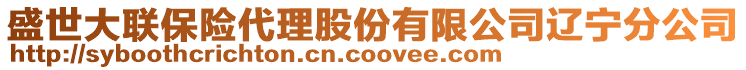 盛世大联保险代理股份有限公司辽宁分公司
http://syboothcrichton.cn.coovee.com